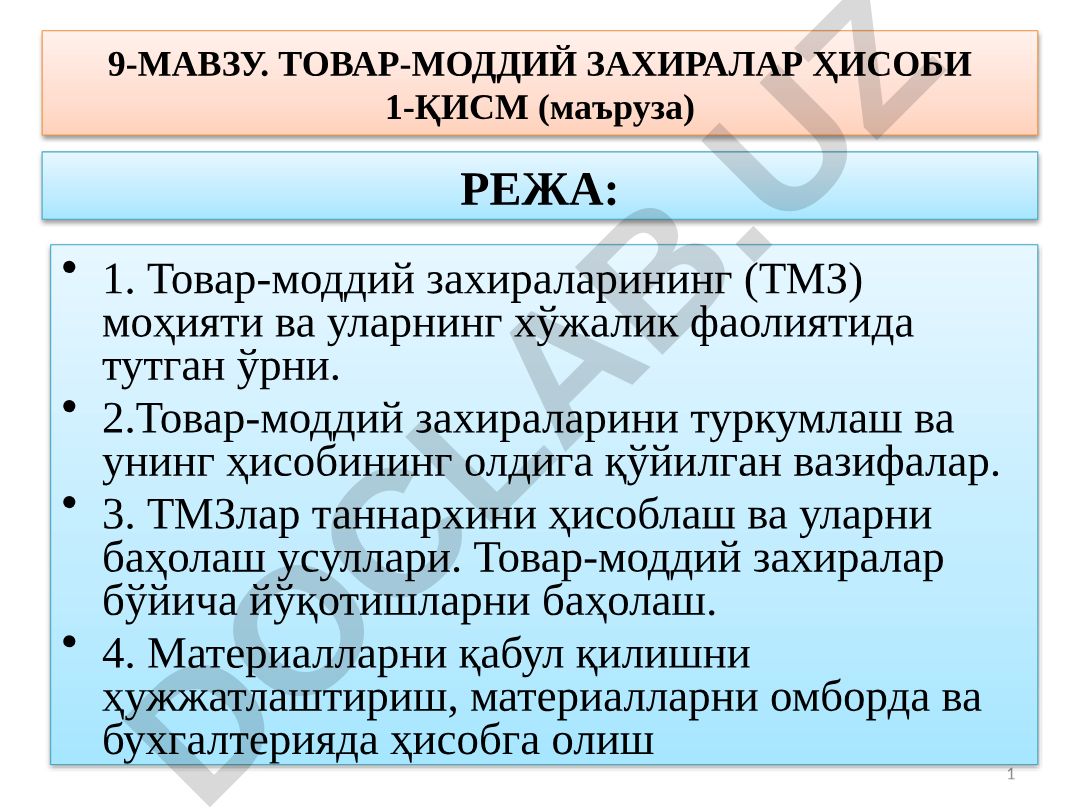 9-МАВЗУ. ТОВАР-МОДДИЙ ЗАХИРАЛАР ҲИСОБИ
1-ҚИСМ (маъруза)

РЕЖА:

• 1. Товар-моддий захираларининг (ТМЗ) моҳияти ва уларнинг хўжалик фаолиятида тутган ўрни.
• 2.Товар-моддий захираларини туркумлаш ва унинг ҳисобининг олдига қўйилган вазифалар.
• 3. ТМЗлар таннархини ҳисоблаш ва уларни баҳолаш усуллари. Товар-моддий захиралар бўйича йўқотишларни баҳолаш.
• 4. Материалларни қабул қилишни ҳужжатлаштириш, материалларни омборда ва бухгалтерияда ҳисобга олиш

DOCLAB.UZ

1